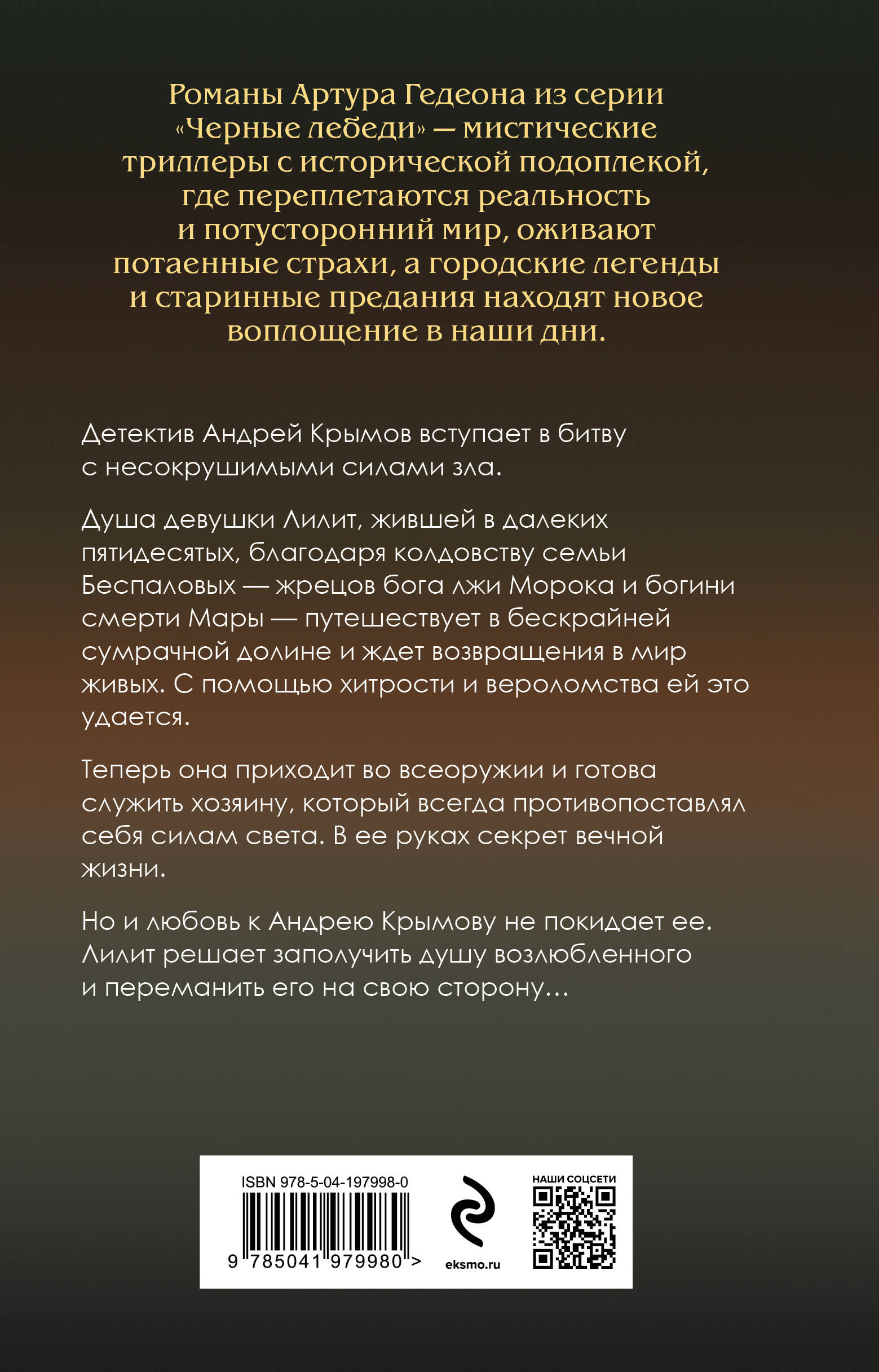 Романы Артура Гедеона из серии «Черные лебеди» — мистические триллеры с исторической подоплекой, где переплетаются реальность и потусторонний мир, оживают потаенные страхи, а городские легенды и старинные предания находят новое воплощение в наши дни.

Детектив Андрей Крымов вступает в битву с несокрушимыми силами зла.

Душа девушки Лилит, жившей в далеких пятидесятых, благодаря колдовству семьи Беспаловых — жрецов бога лжи Морока и богини смерти Мары — путешествует в бескрайней сумрачной долине и ждет возвращения в мир живых. С помощью хитрости и вероломства ей это удается.

Теперь она приходит во всеоружии и готова служить хозяину, который всегда противопоставлял себя силам света. В ее руках секрет вечной жизни.

Но и любовь к Андрею Крымову не покидает ее. Лилит решает заполучить душу возлюбленного и переманить его на свою сторону…

ISBN 978-5-04-197998-0

9 785041 979980 >

eksmo.ru

НАШИ СОЦСЕТИ